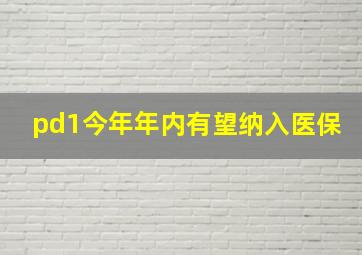 pd1今年年内有望纳入医保